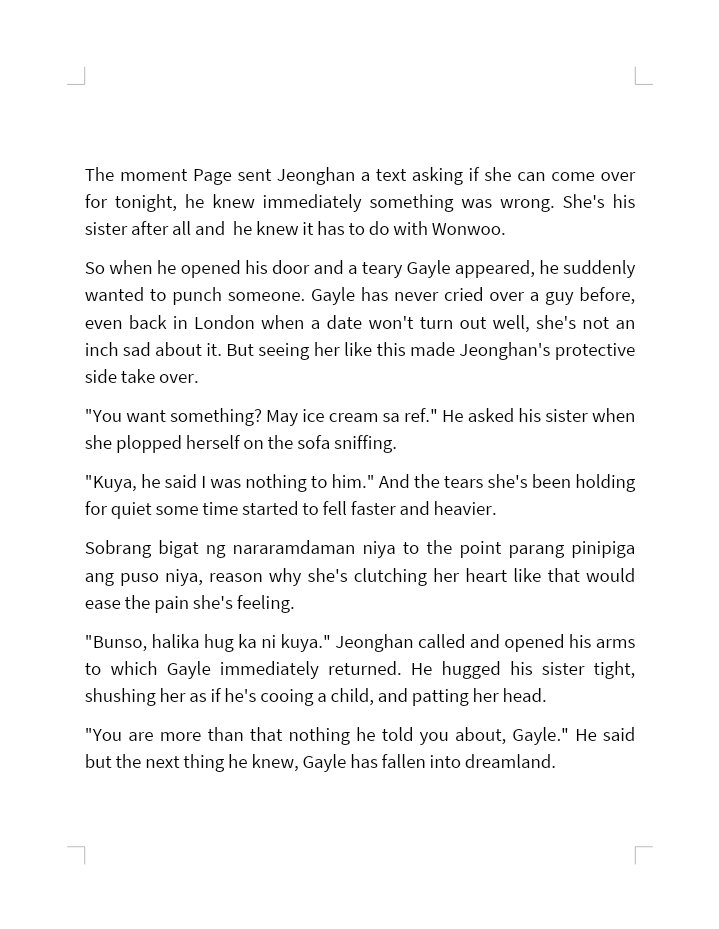 The moment Page sent Jeonghan a text asking if she can come over for tonight, he knew immediately something was wrong. She's his sister after all and he knew it has to do with Wonwoo.

So when he opened his door and a teary Gayle appeared, he suddenly wanted to punch someone. Gayle has never cried over a guy before, even back in London when a date won't turn out well, she's not an inch sad about it. But seeing her like this made Jeonghan's protective side take over.

"You want something? May ice cream sa ref." He asked his sister when she plopped herself on the sofa sniffing.

"Kuya, he said I was nothing to him." And the tears she's been holding for quiet some time started to fell faster and heavier.

Sobrang bigat ng nararamdaman niya to the point parang pinipiga ang puso niya, reason why she's clutching her heart like that would ease the pain she's feeling.

"Bunso, halika hug ka ni kuya." Jeonghan called and opened his arms to which Gayle immediately returned. He hugged his sister tight, shushing her as if he's cooing a child, and patting her head.

"You are more than that nothing he told you about, Gayle." He said but the next thing he knew, Gayle has fallen into dreamland.